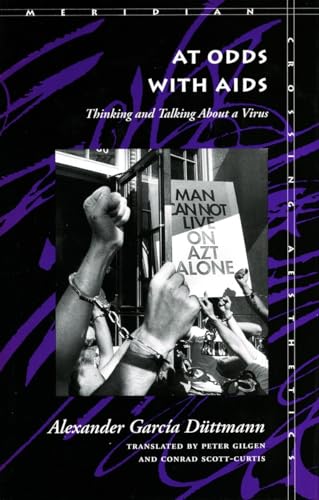 MERIDIAN

CROSSING AESTHETICS

AT ODDS WITH AIDS

Thinking and Talking About a Virus

MAN CAN NOT LIVE ON AZT ALONE

Alexander García Düttmann

TRANSLATED BY PETER GILGEN AND CONRAD SCOTT-CURTIS